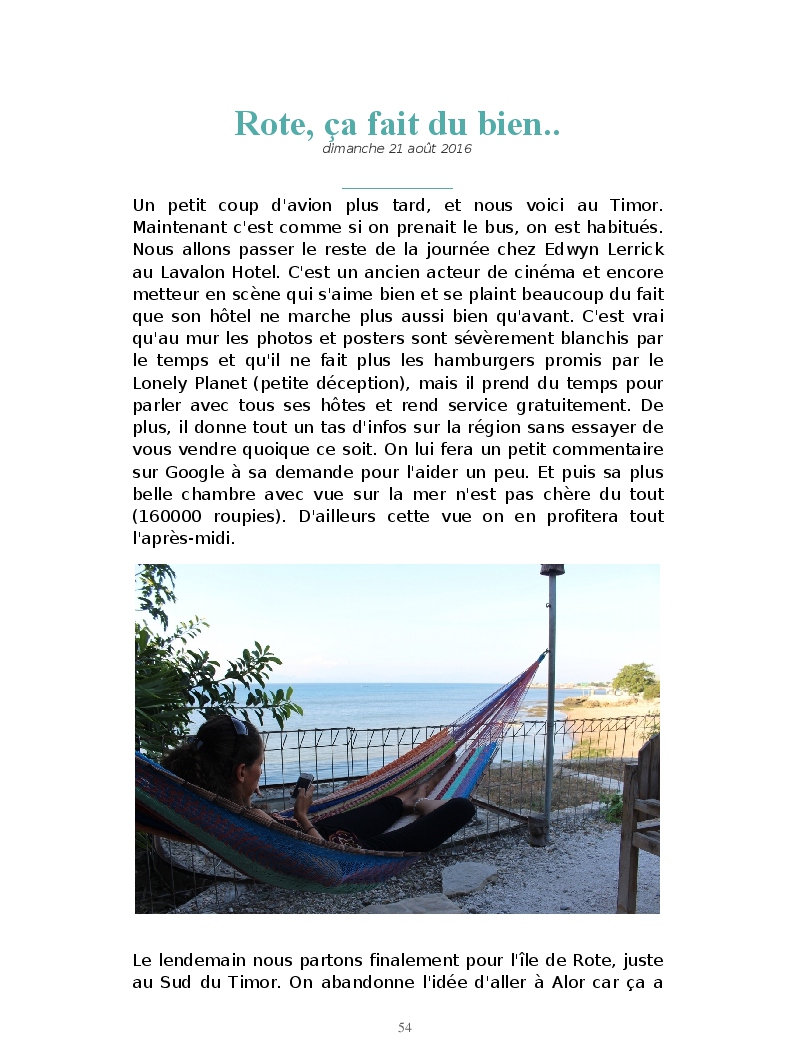 Rote, ça fait du bien..
dimanche 21 août 2016

Un petit coup d'avion plus tard, et nous voici au Timor. Maintenant c'est comme si on prenait le bus, on est habitués. Nous allons passer le reste de la journée chez Edwyn Lerrick au Lavalon Hotel. C'est un ancien acteur de cinéma et encore metteur en scène qui s'aime bien et se plaint beaucoup du fait que son hôtel ne marche plus aussi bien qu'avant. C'est vrai qu'au mur les photos et posters sont sévèrement blanchis par le temps et qu'il ne fait plus les hamburgers promis par le Lonely Planet (petite déception), mais il prend du temps pour parler avec tous ses hôtes et rend service gratuitement. De plus, il donne tout un tas d'infos sur la région sans essayer de vous vendre quoique ce soit. On lui fera un petit commentaire sur Google à sa demande pour l'aider un peu. Et puis sa plus belle chambre avec vue sur la mer n'est pas chère du tout (160000 roupies). D'ailleurs cette vue on en profitera tout l'après-midi.

Le lendemain nous partons finalement pour l'île de Rote, juste au Sud du Timor. On abandonne l'idée d'aller à Alor car ça a

54